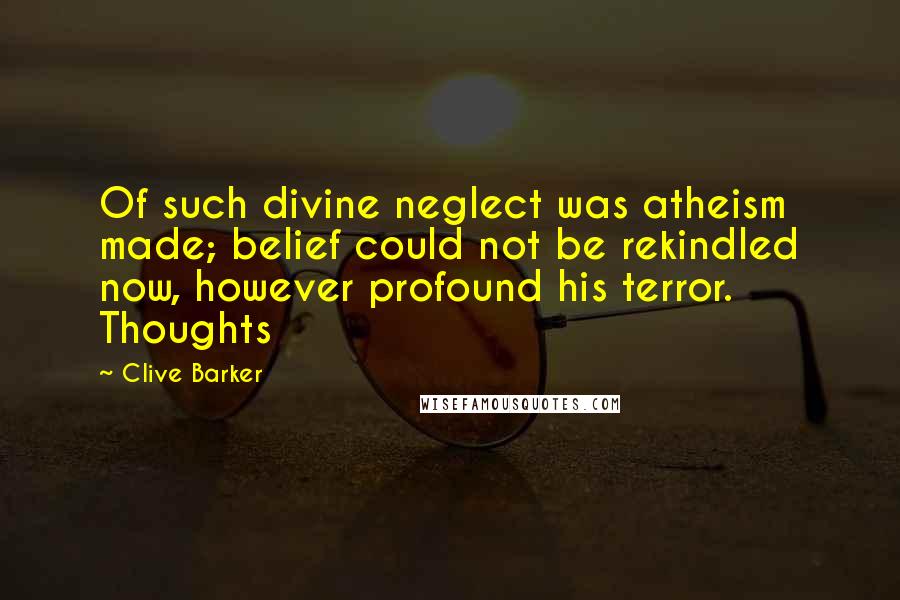 Of such divine neglect was atheism made; belief could not be rekindled now, however profound his terror. Thoughts

~ Clive Barker

WISEFAMOUSQUOTES.COM